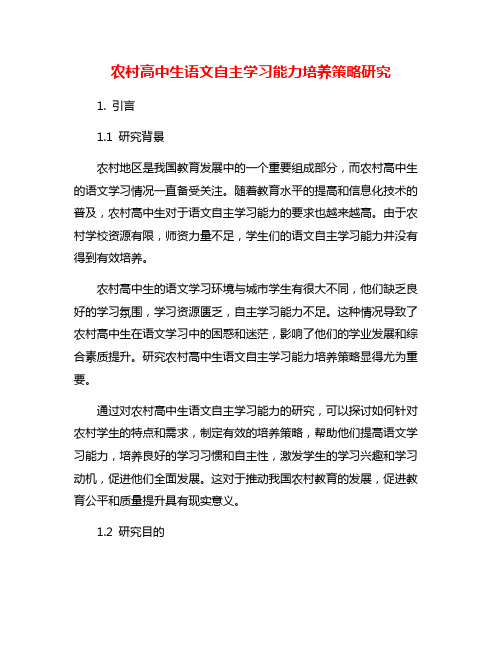 农村高中生语文自主学习能力培养策略研究

1. 引言

1.1 研究背景

农村地区是我国教育发展中的一个重要组成部分，而农村高中生的语文学习情况一直备受关注。随着教育水平的提高和信息化技术的普及，农村高中生对于语文自主学习能力的要求也越来越高。由于农村学校资源有限，师资力量不足，学生们的语文自主学习能力并没有得到有效培养。

农村高中生的语文学习环境与城市学生有很大不同，他们缺乏良好的学习氛围，学习资源匮乏，自主学习能力不足。这种情况导致了农村高中生在语文学习中的困惑和迷茫，影响了他们的学业发展和综合素质提升。研究农村高中生语文自主学习能力培养策略显得尤为重要。

通过对农村高中生语文自主学习能力的研究，可以探讨如何针对农村学生的特点和需求，制定有效的培养策略，帮助他们提高语文学习能力，培养良好的学习习惯和自主性，激发学生的学习兴趣和学习动机，促进他们全面发展。这对于推动我国农村教育的发展，促进教育公平和质量提升具有现实意义。

1.2 研究目的